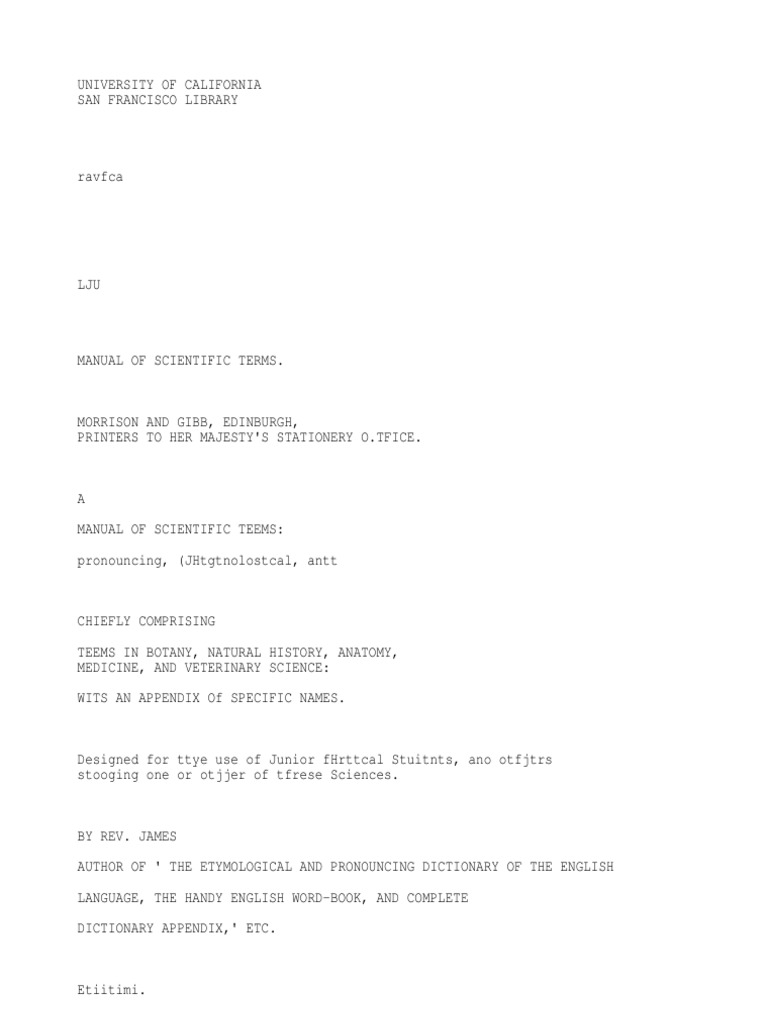 UNIVERSITY OF CALIFORNIA
SAN FRANCISCO LIBRARY

ravfca

LJU

MANUAL OF SCIENTIFIC TERMS.

MORRISON AND GIBB, EDINBURGH,
PRINTERS TO HER MAJESTY'S STATIONERY O.TFICE.

A

MANUAL OF SCIENTIFIC TEEMS:

pronouncing, (JHtgtnolostcal, antt

CHIEFLY COMPRISING

TEEMS IN BOTANY, NATURAL HISTORY, ANATOMY,
MEDICINE, AND VETERINARY SCIENCE:

WITS AN APPENDIX Of SPECIFIC NAMES.

Designed for ttye use of Junior fHrttcal Stuitnts, ano otfjtrs
stooging one or otjjer of tfrese Sciences.

BY REV. JAMES

AUTHOR OF ' THE ETYMOLOGICAL AND PRONOUNCING DICTIONARY OF THE ENGLISH

LANGUAGE, THE HANDY ENGLISH WORD-BOOK, AND COMPLETE

DICTIONARY APPENDIX,' ETC.

Etiitimi.